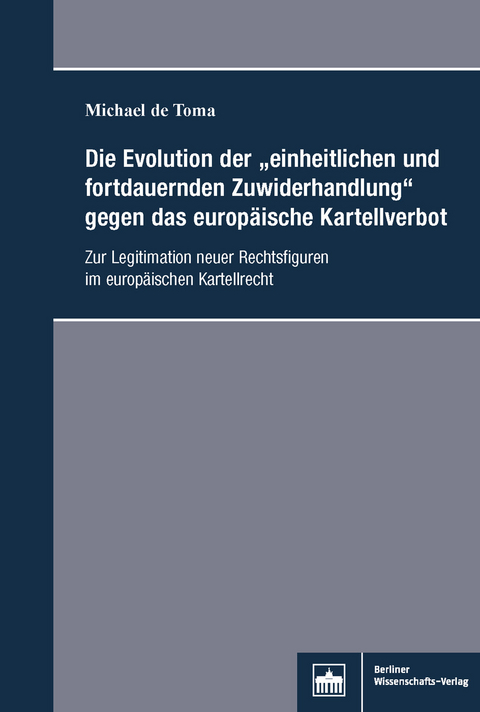 Michael de Toma

Die Evolution der „einheitlichen und fortdauernden Zuwiderhandlung“ gegen das europäische Kartellverbot

Zur Legitimation neuer Rechtsfiguren im europäischen Kartellrecht

Berliner Wissenschafts-Verlag